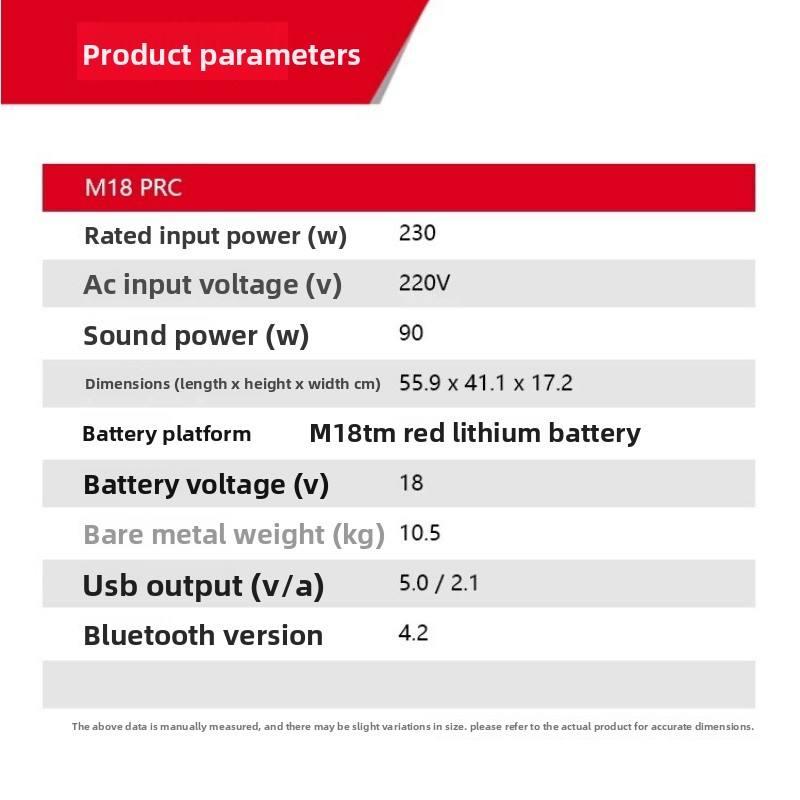 Product parameters

| M18 PRC | |
|---|---|
| Rated input power (w) | 230 |
| Ac input voltage (v) | 220V |
| Sound power (w) | 90 |
| Dimensions (length x height x width cm) | 55.9 x 41.1 x 17.2 |
| Battery platform | M18tm red lithium battery |
| Battery voltage (v) | 18 |
| Bare metal weight (kg) | 10.5 |
| Usb output (v/a) | 5.0 / 2.1 |
| Bluetooth version | 4.2 |

The above data is manually measured, and there may be slight variations in size. please refer to the actual product for accurate dimensions.